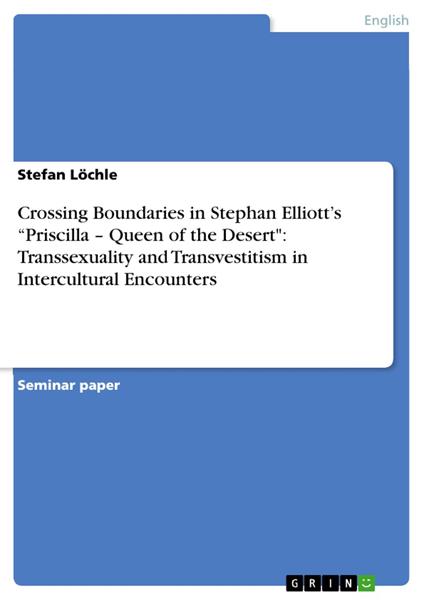 English

Stefan Löchle

Crossing Boundaries in Stephan Elliott's "Priscilla – Queen of the Desert": Transsexuality and Transvestitism in Intercultural Encounters

Seminar paper

GRIN